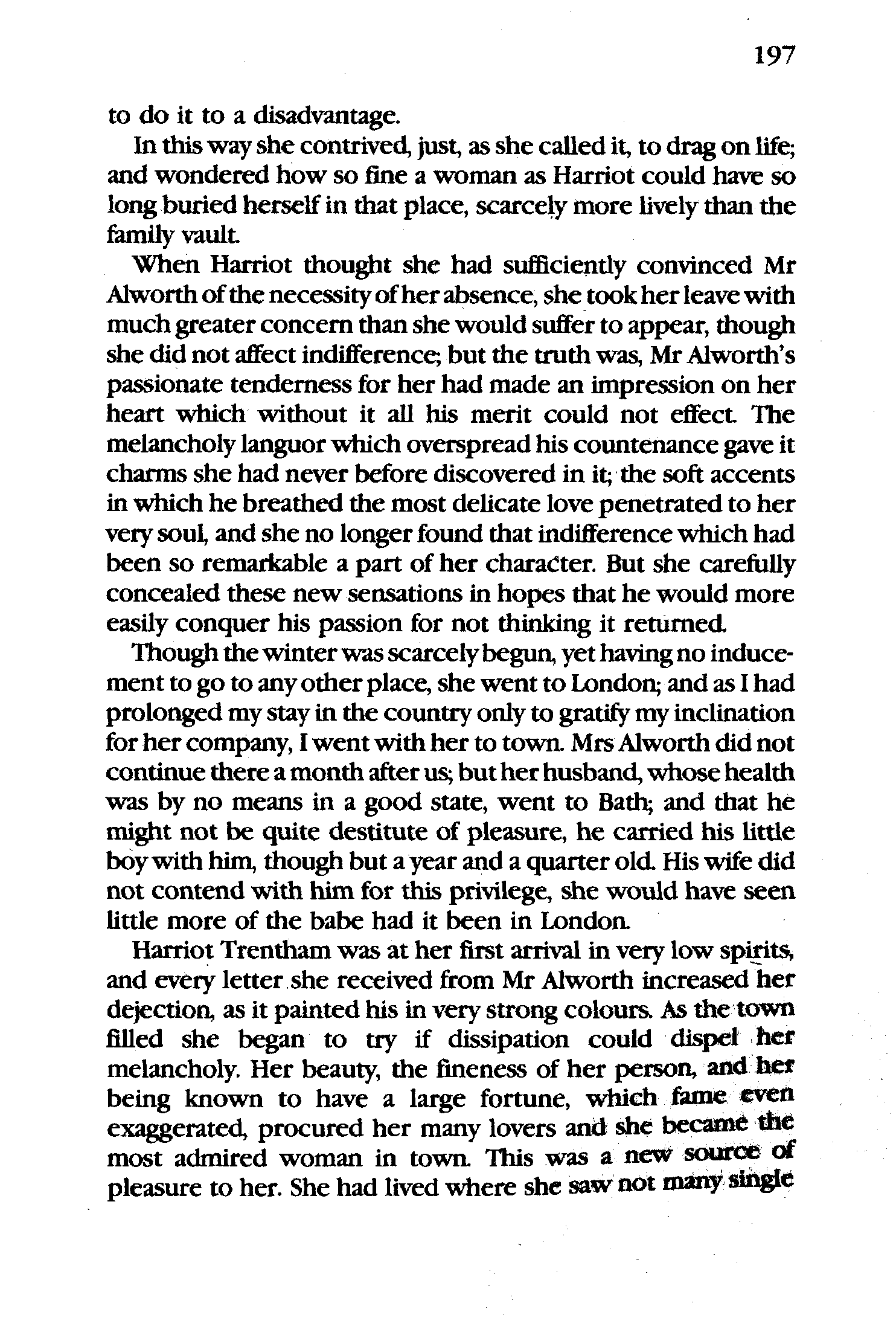 197

to do it to a disadvantage.

In this way she contrived, just, as she called it, to drag on life; and wondered how so fine a woman as Harriot could have so long buried herself in that place, scarcely more lively than the family vault.

When Harriot thought she had sufficiently convinced Mr Alworth of the necessity of her absence, she took her leave with much greater concern than she would suffer to appear, though she did not affect indifference; but the truth was, Mr Alworth's passionate tenderness for her had made an impression on her heart which without it all his merit could not effect. The melancholy languor which overspread his countenance gave it charms she had never before discovered in it; the soft accents in which he breathed the most delicate love penetrated to her very soul, and she no longer found that indifference which had been so remarkable a part of her character. But she carefully concealed these new sensations in hopes that he would more easily conquer his passion for not thinking it returned.

Though the winter was scarcely begun, yet having no inducement to go to any other place, she went to London; and as I had prolonged my stay in the country only to gratify my inclination for her company, I went with her to town. Mrs Alworth did not continue there a month after us; but her husband, whose health was by no means in a good state, went to Bath; and that he might not be quite destitute of pleasure, he carried his little boy with him, though but a year and a quarter old. His wife did not contend with him for this privilege, she would have seen little more of the babe had it been in London.

Harriot Trentham was at her first arrival in very low spirits, and every letter she received from Mr Alworth increased her dejection, as it painted his in very strong colours. As the town filled she began to try if dissipation could dispel her melancholy. Her beauty, the fineness of her person, and her being known to have a large fortune, which fame even exaggerated, procured her many lovers and she became the most admired woman in town. This was a new source of pleasure to her. She had lived where she saw not many single